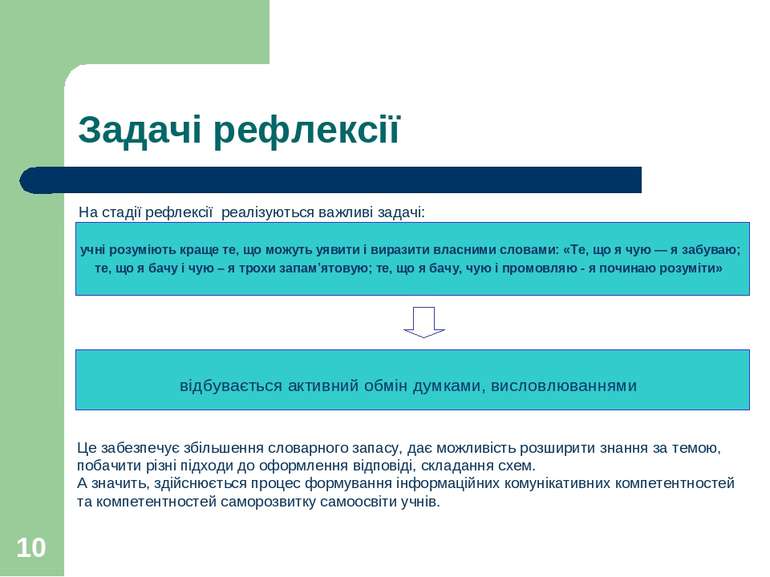 Задачі рефлексії

На стадії рефлексії реалізуються важливі задачі:

учні розуміють краще те, що можуть уявити і виразити власними словами: «Те, що я чую — я забуваю; те, що я бачу і чую – я трохи запам'ятовую; те, що я бачу, чую і промовляю - я починаю розуміти»

відбувається активний обмін думками, висловлюваннями

Це забезпечує збільшення словарного запасу, дає можливість розширити знання за темою, побачити різні підходи до оформлення відповіді, складання схем.
А значить, здійснюється процес формування інформаційних комунікативних компетентностей та компетентностей саморозвитку самоосвіти учнів.

10